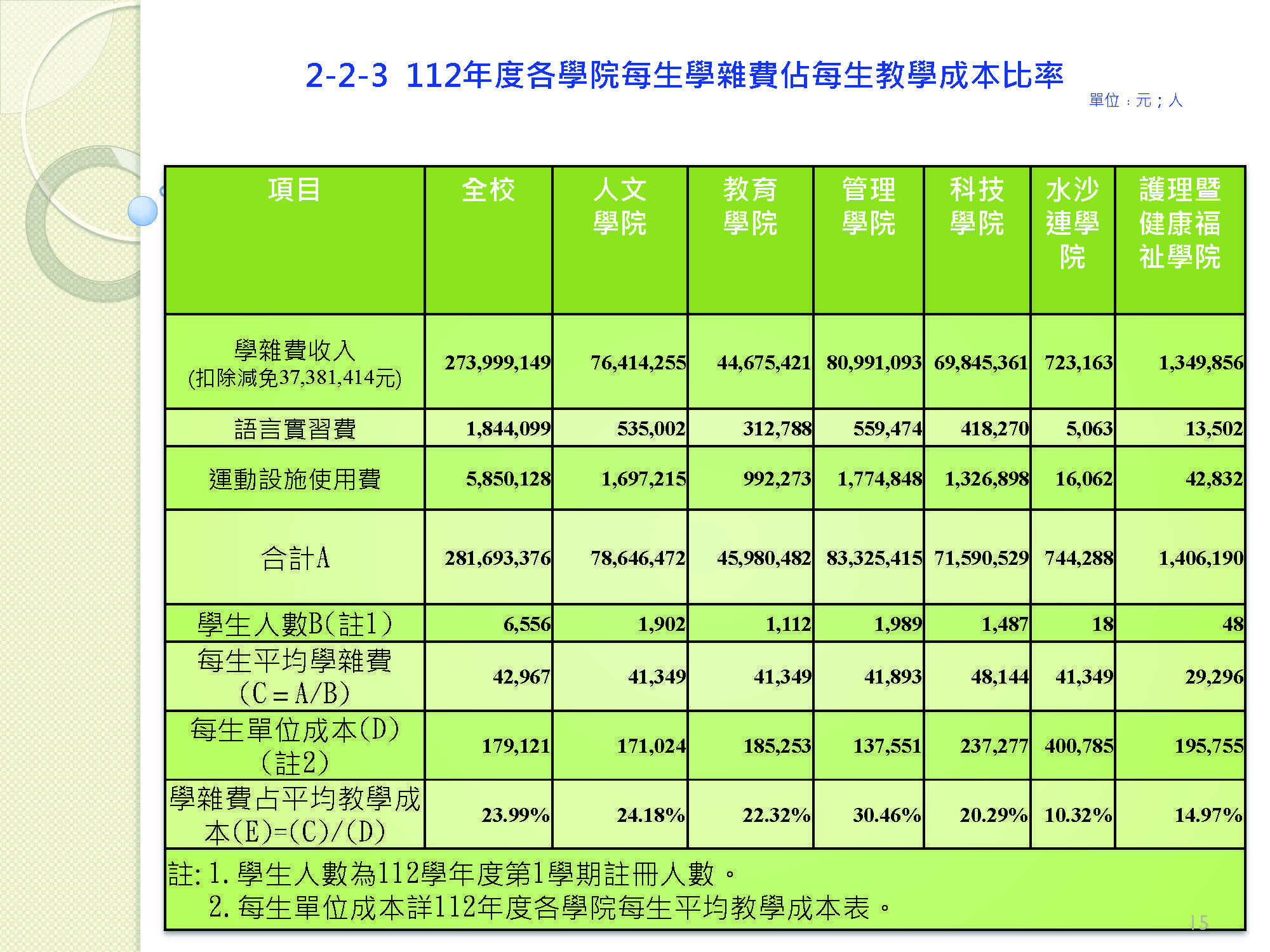 2-2-3 112年度各學院每生學雜費佔每生教學成本比率

單位：元；人

| 項目 | 全校 | 人文學院 | 教育學院 | 管理學院 | 科技學院 | 水沙連學院 | 護理暨健康福祉學院 |
|---|---|---|---|---|---|---|---|
| 學雜費收入 (扣除減免37,381,414元) | 273,999,149 | 76,414,255 | 44,675,421 | 80,991,093 | 69,845,361 | 723,163 | 1,349,856 |
| 語言實習費 | 1,844,099 | 535,002 | 312,788 | 559,474 | 418,270 | 5,063 | 13,502 |
| 運動設施使用費 | 5,850,128 | 1,697,215 | 992,273 | 1,774,848 | 1,326,898 | 16,062 | 42,832 |
| 合計A | 281,693,376 | 78,646,472 | 45,980,482 | 83,325,415 | 71,590,529 | 744,288 | 1,406,190 |
| 學生人數B(註1) | 6,556 | 1,902 | 1,112 | 1,989 | 1,487 | 18 | 48 |
| 每生平均學雜費 (C＝A/B) | 42,967 | 41,349 | 41,349 | 41,893 | 48,144 | 41,349 | 29,296 |
| 每生單位成本(D) (註2) | 179,121 | 171,024 | 185,253 | 137,551 | 237,277 | 400,785 | 195,755 |
| 學雜費占平均教學成本(E)=(C)/(D) | 23.99% | 24.18% | 22.32% | 30.46% | 20.29% | 10.32% | 14.97% |

註: 1. 學生人數為112學年度第1學期註冊人數。
2. 每生單位成本詳112年度各學院每生平均教學成本表。

15